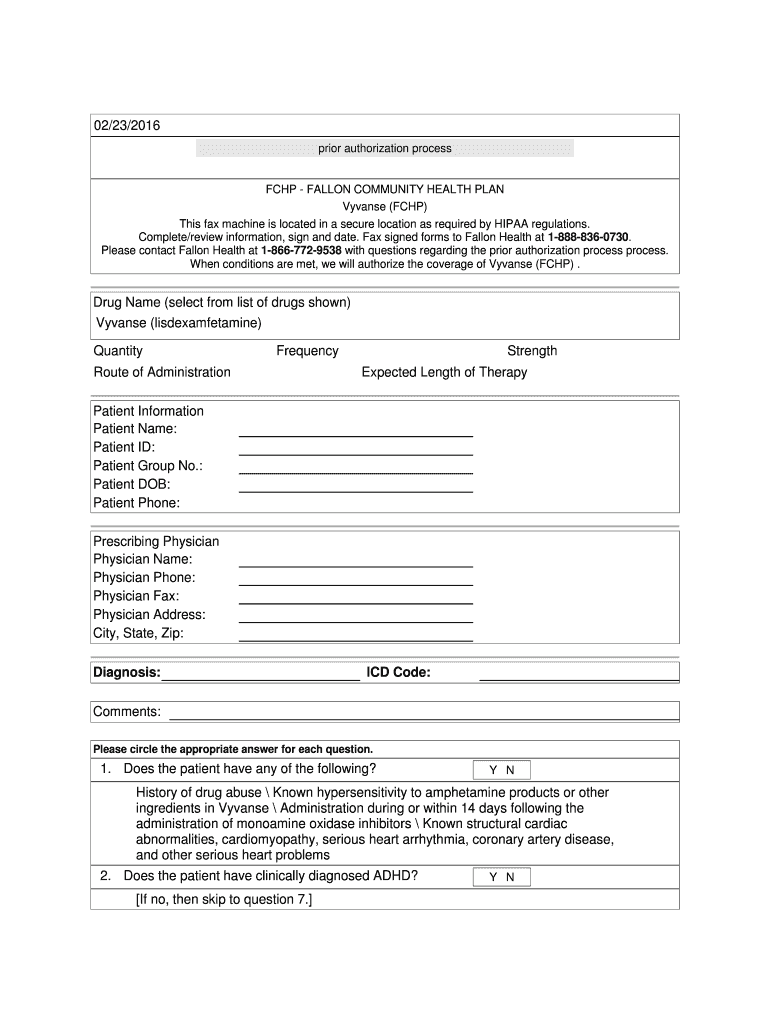 02/23/2016

prior authorization process

FCHP - FALLON COMMUNITY HEALTH PLAN
Vyvanse (FCHP)
This fax machine is located in a secure location as required by HIPAA regulations.
Complete/review information, sign and date. Fax signed forms to Fallon Health at 1-888-836-0730.
Please contact Fallon Health at 1-866-772-9538 with questions regarding the prior authorization process process.
When conditions are met, we will authorize the coverage of Vyvanse (FCHP) .

Drug Name (select from list of drugs shown)
Vyvanse (lisdexamfetamine)

Quantity
Frequency
Strength
Route of Administration
Expected Length of Therapy

Patient Information
Patient Name:
Patient ID:
Patient Group No.:
Patient DOB:
Patient Phone:

Prescribing Physician
Physician Name:
Physician Phone:
Physician Fax:
Physician Address:
City, State, Zip:

Diagnosis:
ICD Code:

Comments:

Please circle the appropriate answer for each question.

1. Does the patient have any of the following?
Y N

History of drug abuse \ Known hypersensitivity to amphetamine products or other ingredients in Vyvanse \ Administration during or within 14 days following the administration of monoamine oxidase inhibitors \ Known structural cardiac abnormalities, cardiomyopathy, serious heart arrhythmia, coronary artery disease, and other serious heart problems

2. Does the patient have clinically diagnosed ADHD?
Y N

[If no, then skip to question 7.]